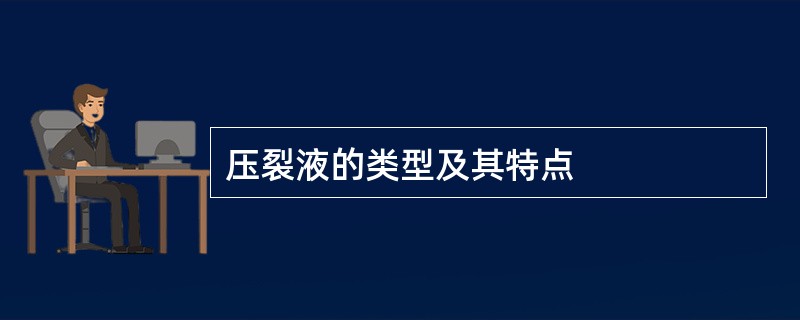 压裂液的类型及其特点